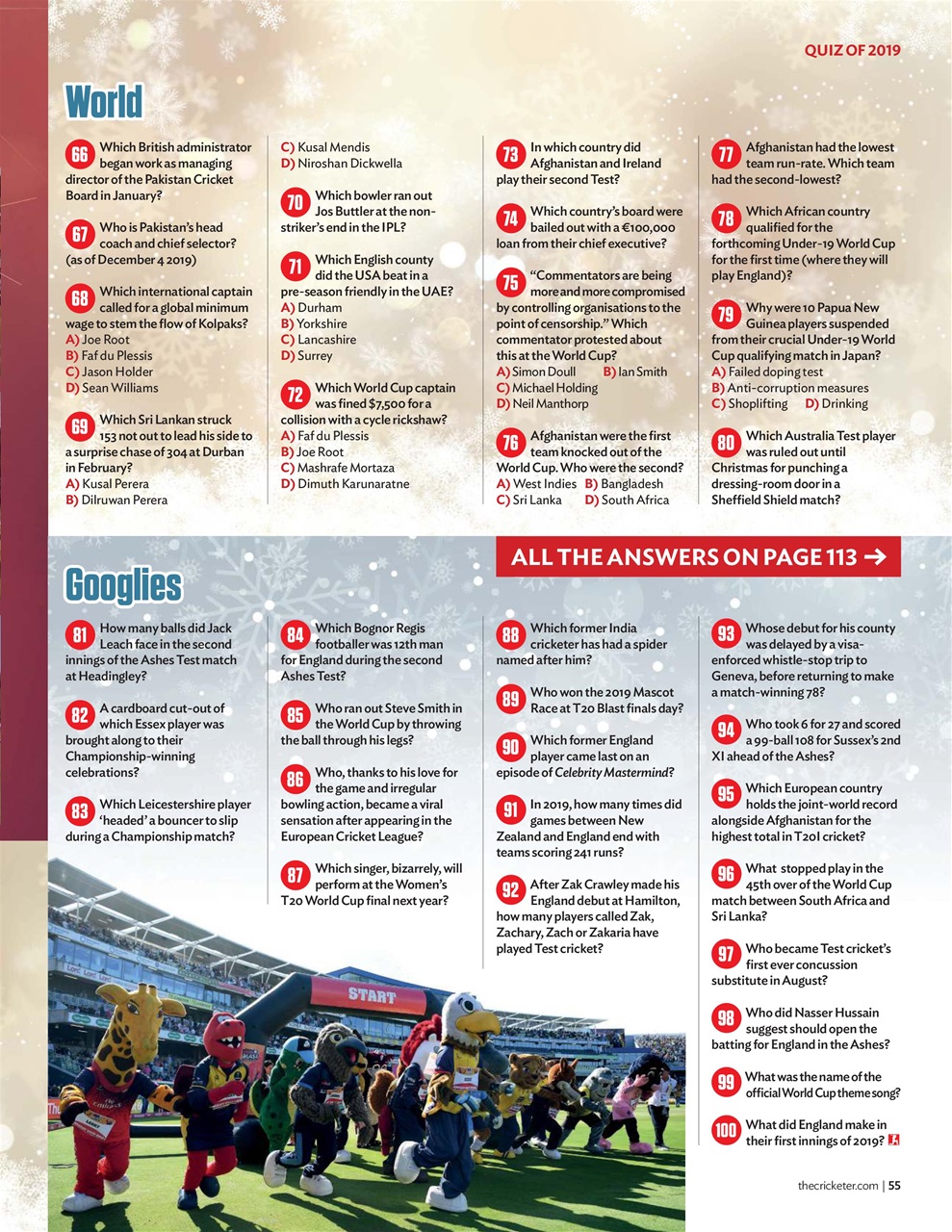 QUIZ OF 2019

World

66 Which British administrator began work as managing director of the Pakistan Cricket Board in January?

67 Who is Pakistan's head coach and chief selector? (as of December 4 2019)

68 Which international captain called for a global minimum wage to stem the flow of Kolpaks?
A) Joe Root
B) Faf du Plessis
C) Jason Holder
D) Sean Williams

69 Which Sri Lankan struck 153 not out to lead his side to a surprise chase of 304 at Durban in February?
A) Kusal Perera
B) Dilruwan Perera
C) Kusal Mendis
D) Niroshan Dickwella

70 Which bowler ran out Jos Buttler at the non-striker's end in the IPL?

71 Which English county did the USA beat in a pre-season friendly in the UAE?
A) Durham
B) Yorkshire
C) Lancashire
D) Surrey

72 Which World Cup captain was fined $7,500 for a collision with a cycle rickshaw?
A) Faf du Plessis
B) Joe Root
C) Mashrafe Mortaza
D) Dimuth Karunaratne

73 In which country did Afghanistan and Ireland play their second Test?

74 Which country's board were bailed out with a €100,000 loan from their chief executive?

75 "Commentators are being more and more compromised by controlling organisations to the point of censorship." Which commentator protested about this at the World Cup?
A) Simon Doull B) Ian Smith
C) Michael Holding
D) Neil Manthorp

76 Afghanistan were the first team knocked out of the World Cup. Who were the second?
A) West Indies B) Bangladesh
C) Sri Lanka D) South Africa

77 Afghanistan had the lowest team run-rate. Which team had the second-lowest?

78 Which African country qualified for the forthcoming Under-19 World Cup for the first time (where they will play England)?

79 Why were 10 Papua New Guinea players suspended from their crucial Under-19 World Cup qualifying match in Japan?
A) Failed doping test
B) Anti-corruption measures
C) Shoplifting D) Drinking

80 Which Australia Test player was ruled out until Christmas for punching a dressing-room door in a Sheffield Shield match?

ALL THE ANSWERS ON PAGE 113 →

Googlies

81 How many balls did Jack Leach face in the second innings of the Ashes Test match at Headingley?

82 A cardboard cut-out of which Essex player was brought along to their Championship-winning celebrations?

83 Which Leicestershire player 'headed' a bouncer to slip during a Championship match?

84 Which Bognor Regis footballer was 12th man for England during the second Ashes Test?

85 Who ran out Steve Smith in the World Cup by throwing the ball through his legs?

86 Who, thanks to his love for the game and irregular bowling action, became a viral sensation after appearing in the European Cricket League?

87 Which singer, bizarrely, will perform at the Women's T20 World Cup final next year?

88 Which former India cricketer has had a spider named after him?

89 Who won the 2019 Mascot Race at T20 Blast finals day?

90 Which former England player came last on an episode of Celebrity Mastermind?

91 In 2019, how many times did games between New Zealand and England end with teams scoring 241 runs?

92 After Zak Crawley made his England debut at Hamilton, how many players called Zak, Zachary, Zach or Zakaria have played Test cricket?

93 Whose debut for his county was delayed by a visa-enforced whistle-stop trip to Geneva, before returning to make a match-winning 78?

94 Who took 6 for 27 and scored a 99-ball 108 for Sussex's 2nd XI ahead of the Ashes?

95 Which European country holds the joint-world record alongside Afghanistan for the highest total in T20I cricket?

96 What stopped play in the 45th over of the World Cup match between South Africa and Sri Lanka?

97 Who became Test cricket's first ever concussion substitute in August?

98 Who did Nasser Hussain suggest should open the batting for England in the Ashes?

99 What was the name of the official World Cup theme song?

100 What did England make in their first innings of 2019?

START

thecricketer.com | 55